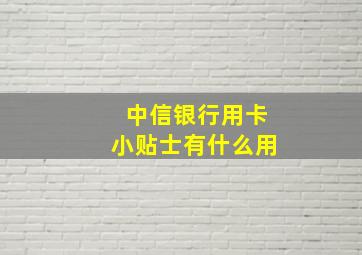 中信银行用卡
小贴士有什么用